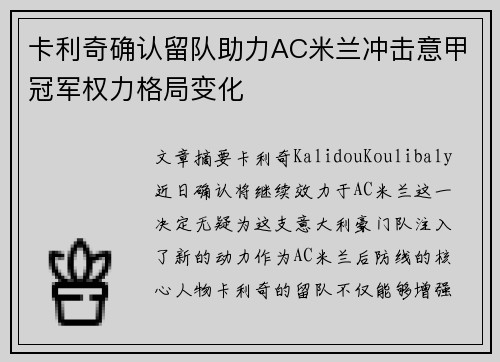 卡利奇确认留队助力AC米兰冲击意甲冠军权力格局变化

文章摘要卡利奇KalidouKoulibaly近日确认将继续效力于AC米兰这一决定无疑为这支意大利豪门队注入了新的动力作为AC米兰后防线的核心人物卡利奇的留队不仅能够增强